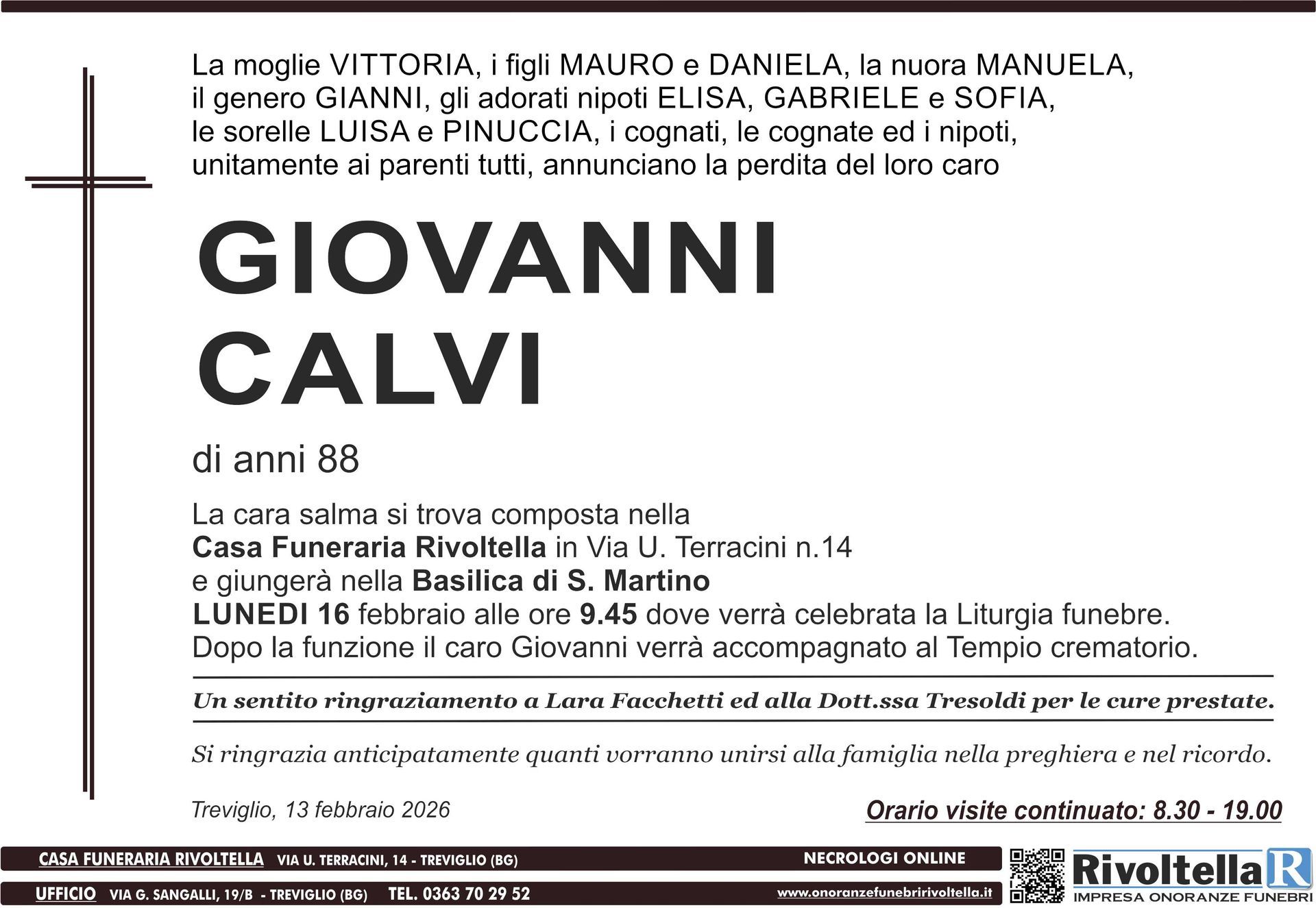 La moglie VITTORIA, i figli MAURO e DANIELA, la nuora MANUELA, il genero GIANNI, gli adorati nipoti ELISA, GABRIELE e SOFIA, le sorelle LUISA e PINUCCIA, i cognati, le cognate ed i nipoti, unitamente ai parenti tutti, annunciano la perdita del loro caro

GIOVANNI
CALVI

di anni 88

La cara salma si trova composta nella
Casa Funeraria Rivoltella in Via U. Terracini n.14
e giungerà nella Basilica di S. Martino
LUNEDI 16 febbraio alle ore 9.45 dove verrà celebrata la Liturgia funebre.
Dopo la funzione il caro Giovanni verrà accompagnato al Tempio crematorio.

Un sentito ringraziamento a Lara Facchetti ed alla Dott.ssa Tresoldi per le cure prestate.

Si ringrazia anticipatamente quanti vorranno unirsi alla famiglia nella preghiera e nel ricordo.

Treviglio, 13 febbraio 2026

Orario visite continuato: 8.30 - 19.00

CASA FUNERARIA RIVOLTELLA VIA U. TERRACINI, 14 - TREVIGLIO (BG)

NECROLOGI ONLINE

UFFICIO VIA G. SANGALLI, 19/B - TREVIGLIO (BG) TEL. 0363 70 29 52

www.onoranzefunebririvoltella.it

Rivoltella R
IMPRESA ONORANZE FUNEBRI